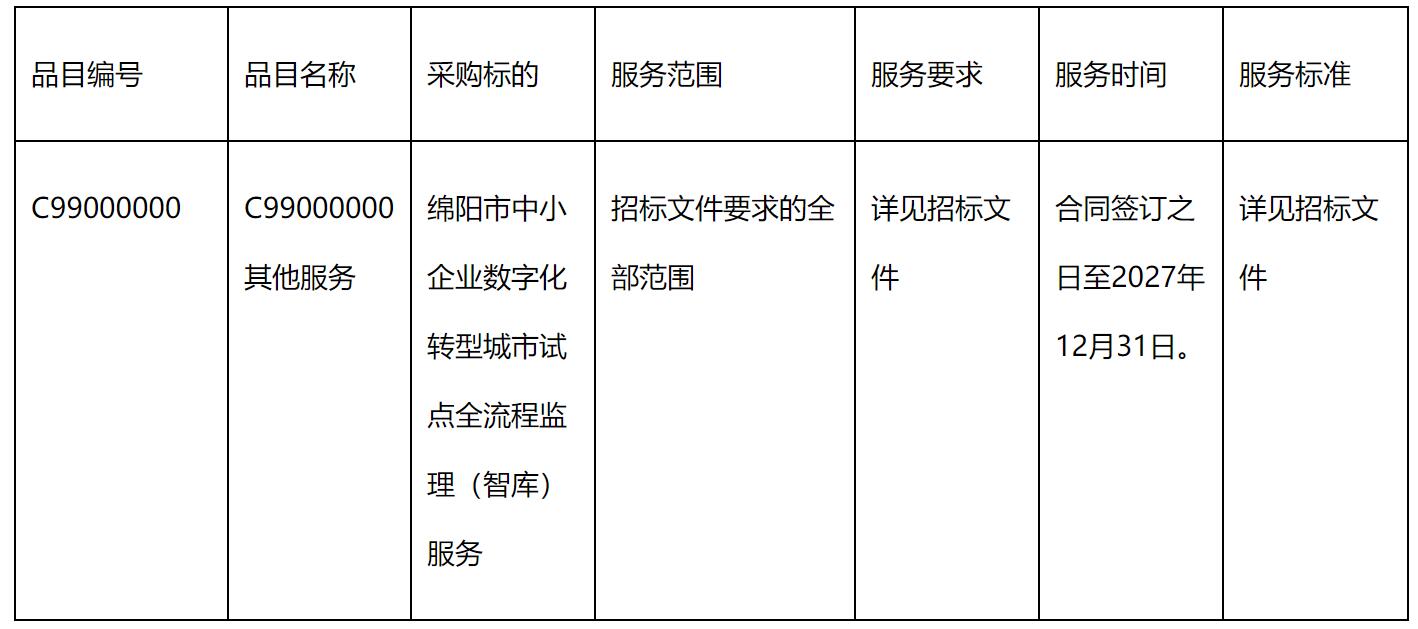 | 品目编号 | 品目名称 | 采购标的 | 服务范围 | 服务要求 | 服务时间 | 服务标准 |
|---|---|---|---|---|---|---|
| C99000000 | C99000000其他服务 | 绵阳市中小企业数字化转型城市试点全流程监理（智库）服务 | 招标文件要求的全部范围 | 详见招标文件 | 合同签订之日至2027年12月31日。 | 详见招标文件 |